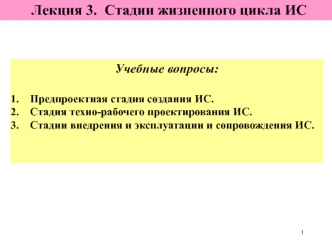 Лекция 3. Стадии жизненного цикла ИС

Учебные вопросы:

1. Предпроектная стадия создания ИС.
2. Стадия техно-рабочего проектирования ИС.
3. Стадии внедрения и эксплуатации и сопровождения ИС.

1